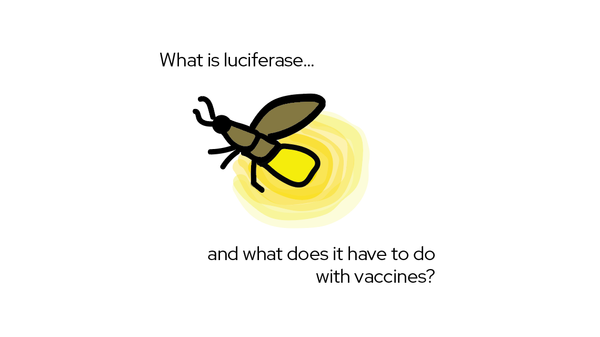 What is luciferase...

and what does it have to do with vaccines?